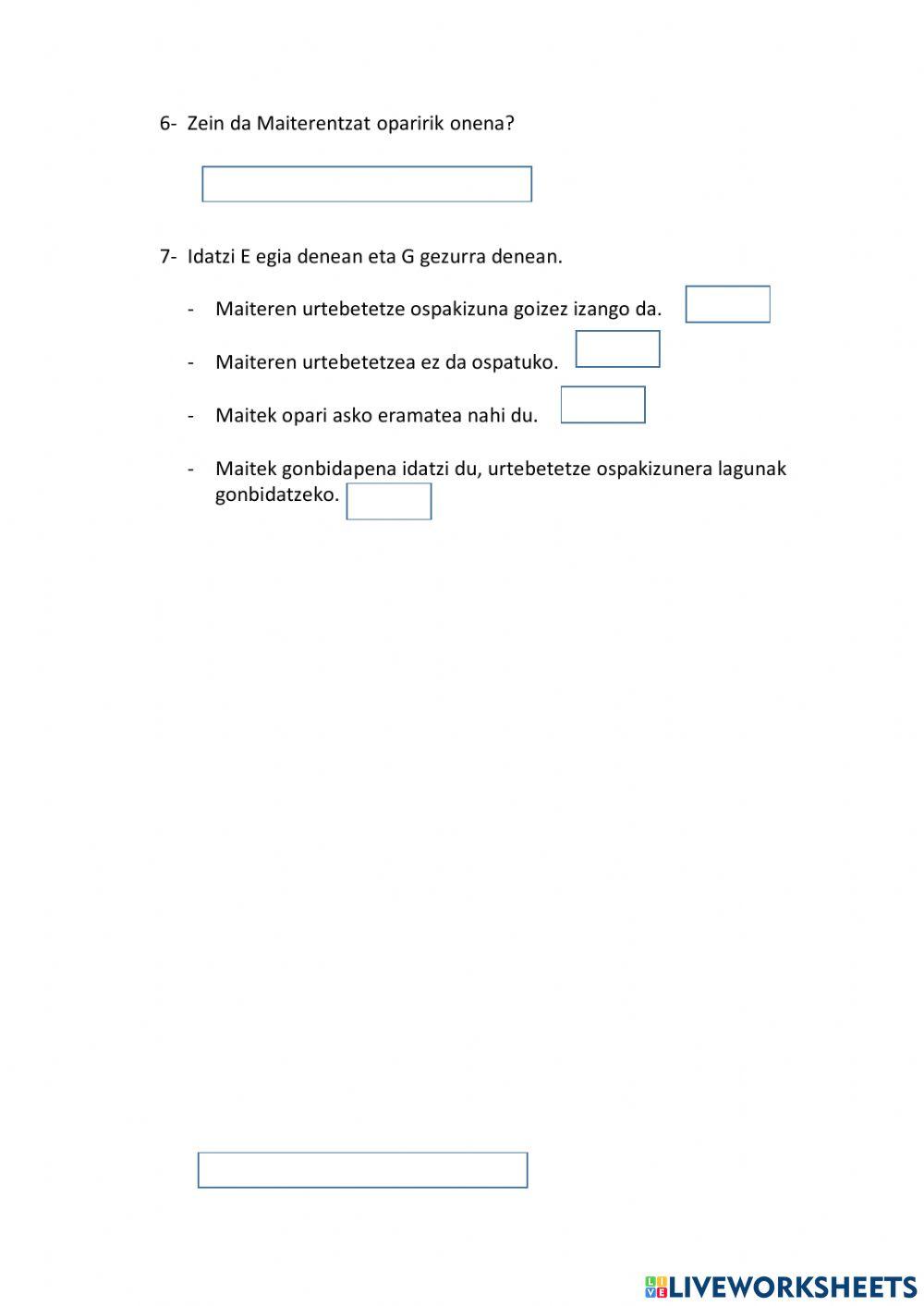 6- Zein da Maiterentzat oparirik onena?

7- Idatzi E egia denean eta G gezurra denean.

- Maiteren urtebetetze ospakizuna goizez izango da.

- Maiteren urtebetetzea ez da ospatuko.

- Maitek opari asko eramatea nahi du.

- Maitek gonbidapena idatzi du, urtebetetze ospakizunera lagunak gonbidatzeko.

LIVEWORKSHEETS